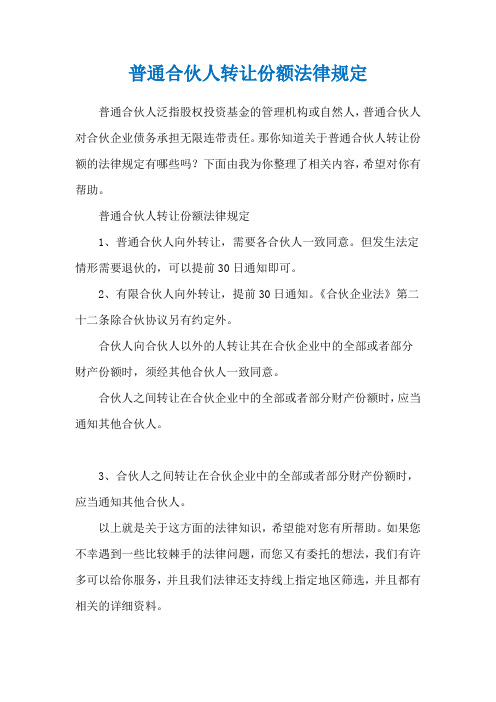 普通合伙人转让份额法律规定

普通合伙人泛指股权投资基金的管理机构或自然人，普通合伙人对合伙企业债务承担无限连带责任。那你知道关于普通合伙人转让份额的法律规定有哪些吗？下面由我为你整理了相关内容，希望对你有帮助。

普通合伙人转让份额法律规定

1、普通合伙人向外转让，需要各合伙人一致同意。但发生法定情形需要退伙的，可以提前30日通知即可。

2、有限合伙人向外转让，提前30日通知。《合伙企业法》第二十二条除合伙协议另有约定外。

合伙人向合伙人以外的人转让其在合伙企业中的全部或者部分财产份额时，须经其他合伙人一致同意。

合伙人之间转让在合伙企业中的全部或者部分财产份额时，应当通知其他合伙人。

3、合伙人之间转让在合伙企业中的全部或者部分财产份额时，应当通知其他合伙人。

以上就是关于这方面的法律知识，希望能对您有所帮助。如果您不幸遇到一些比较棘手的法律问题，而您又有委托的想法，我们有许多可以给你服务，并且我们法律还支持线上指定地区筛选，并且都有相关的详细资料。